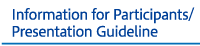 Information for Participants/
Presentation Guideline